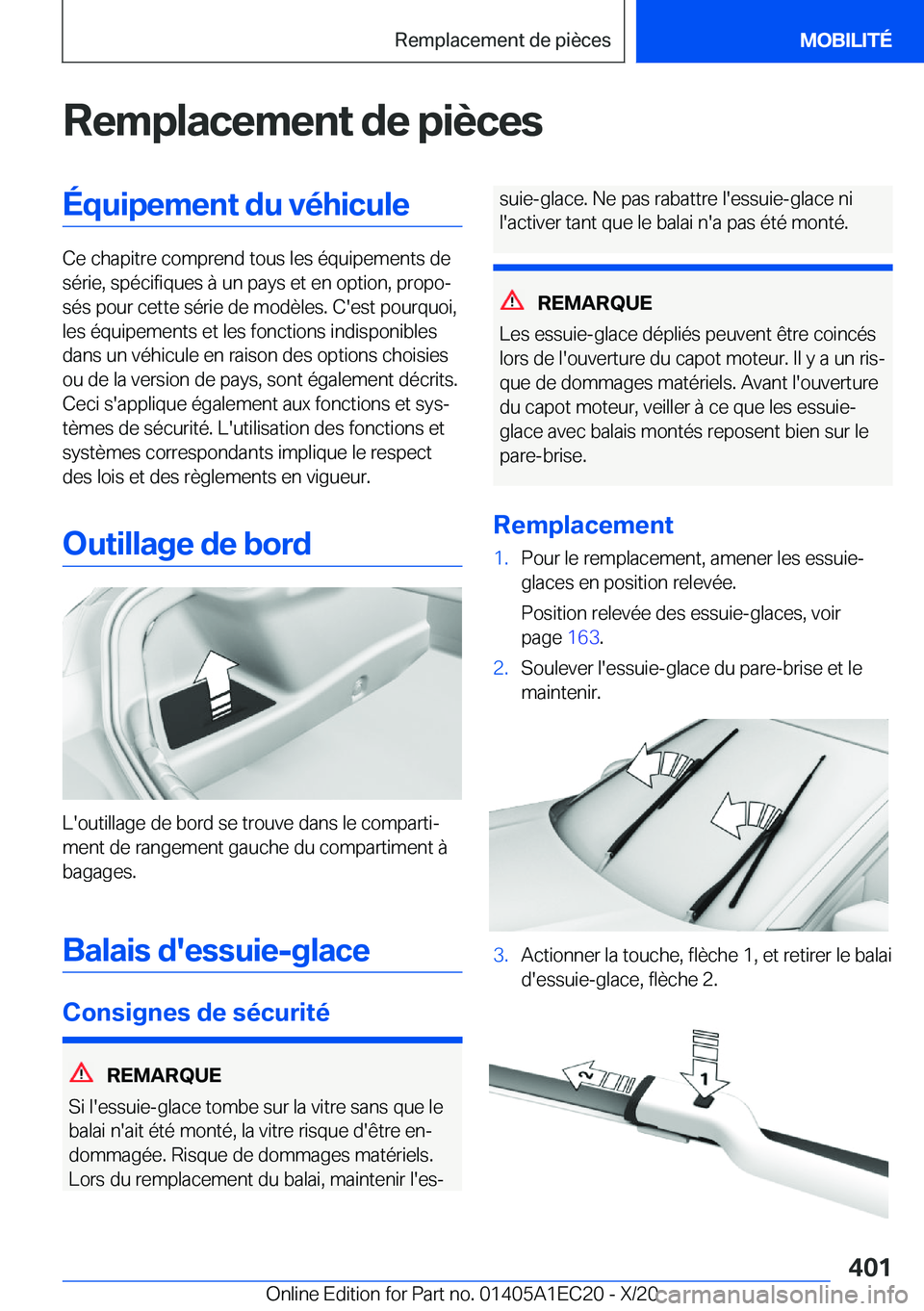 Remplacement de pièces

MOBILITÉ

Remplacement de pièces

Équipement du véhicule

Ce chapitre comprend tous les équipements de série, spécifiques à un pays et en option, proposés pour cette série de modèles. C'est pourquoi, les équipements et les fonctions indisponibles dans un véhicule en raison des options choisies ou de la version de pays, sont également décrits. Ceci s'applique également aux fonctions et systèmes de sécurité. L'utilisation des fonctions et systèmes correspondants implique le respect des lois et des règlements en vigueur.

Outillage de bord

L'outillage de bord se trouve dans le compartiment de rangement gauche du compartiment à bagages.

Balais d'essuie-glace

Consignes de sécurité

REMARQUE

Si l'essuie-glace tombe sur la vitre sans que le balai n'ait été monté, la vitre risque d'être endommagée. Risque de dommages matériels. Lors du remplacement du balai, maintenir l'essuie-glace. Ne pas rabattre l'essuie-glace ni l'activer tant que le balai n'a pas été monté.

REMARQUE

Les essuie-glace dépliés peuvent être coincés lors de l'ouverture du capot moteur. Il y a un risque de dommages matériels. Avant l'ouverture du capot moteur, veiller à ce que les essuie-glace avec balais montés reposent bien sur le pare-brise.

Remplacement

1. Pour le remplacement, amener les essuie-glaces en position relevée.

Position relevée des essuie-glaces, voir page 163.

2. Soulever l'essuie-glace du pare-brise et le maintenir.

3. Actionner la touche, flèche 1, et retirer le balai d'essuie-glace, flèche 2.

2

1

401

Online Edition for Part no. 01405A1EC20 - X/20

carmanualsonline.info